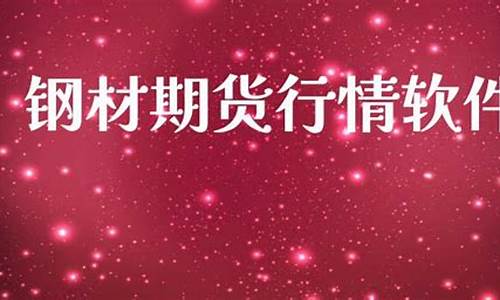 钢材期货行情软件